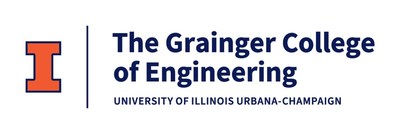 I

The Grainger College of Engineering

UNIVERSITY OF ILLINOIS URBANA-CHAMPAIGN